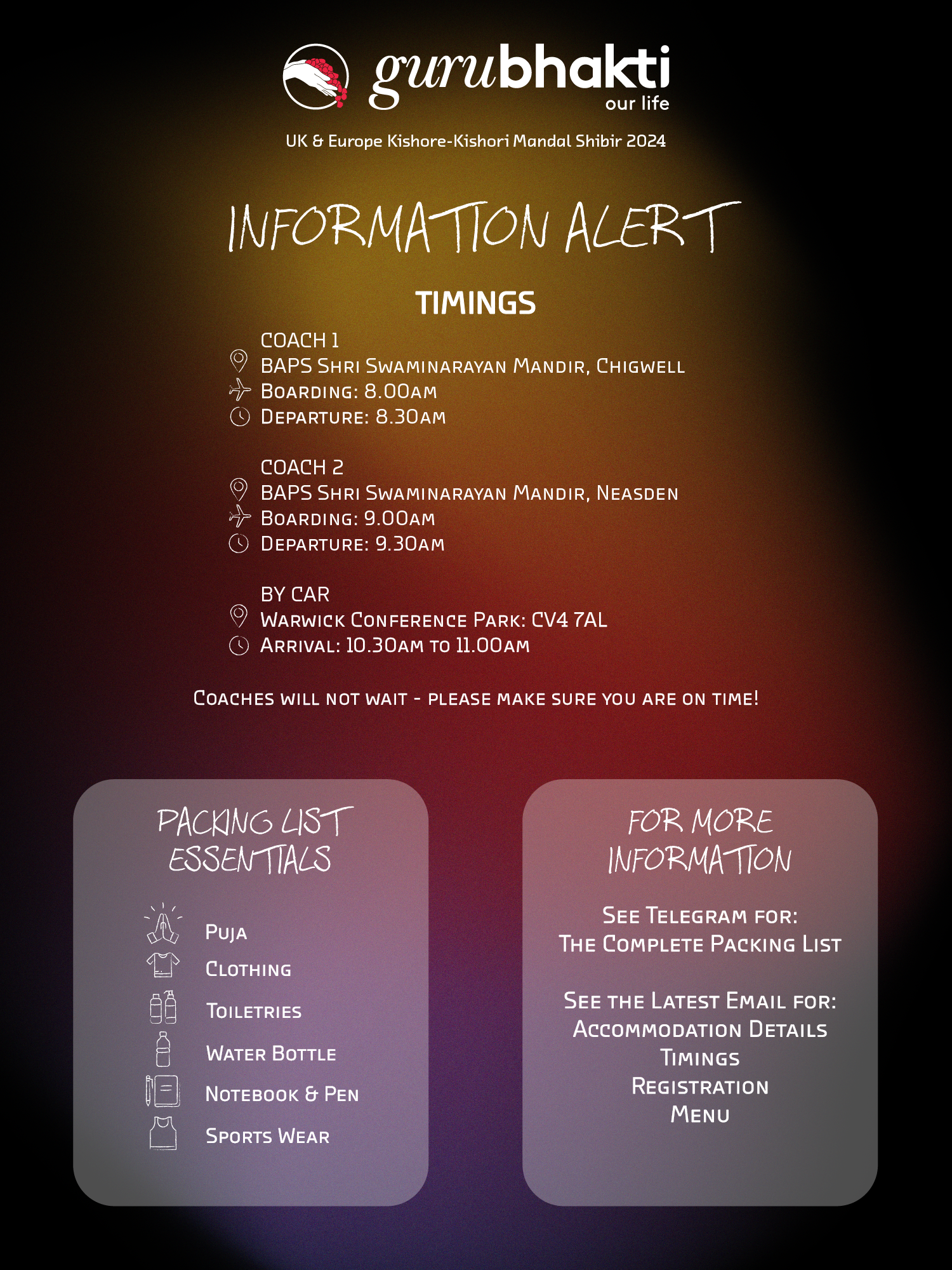 gurubhakti
our life

UK & Europe Kishore-Kishori Mandal Shibir 2024

INFORMATION ALERT

TIMINGS

COACH 1
BAPS Shri Swaminarayan Mandir, Chigwell
Boarding: 8.00am
Departure: 8.30am

COACH 2
BAPS Shri Swaminarayan Mandir, Neasden
Boarding: 9.00am
Departure: 9.30am

BY CAR
Warwick Conference Park: CV4 7AL
Arrival: 10.30am to 11.00am

Coaches will not wait - please make sure you are on time!

PACKING LIST ESSENTIALS

Puja
Clothing
Toiletries
Water Bottle
Notebook & Pen
Sports Wear

FOR MORE INFORMATION

See Telegram for:
The Complete Packing List

See the Latest Email for:
Accommodation Details
Timings
Registration
Menu